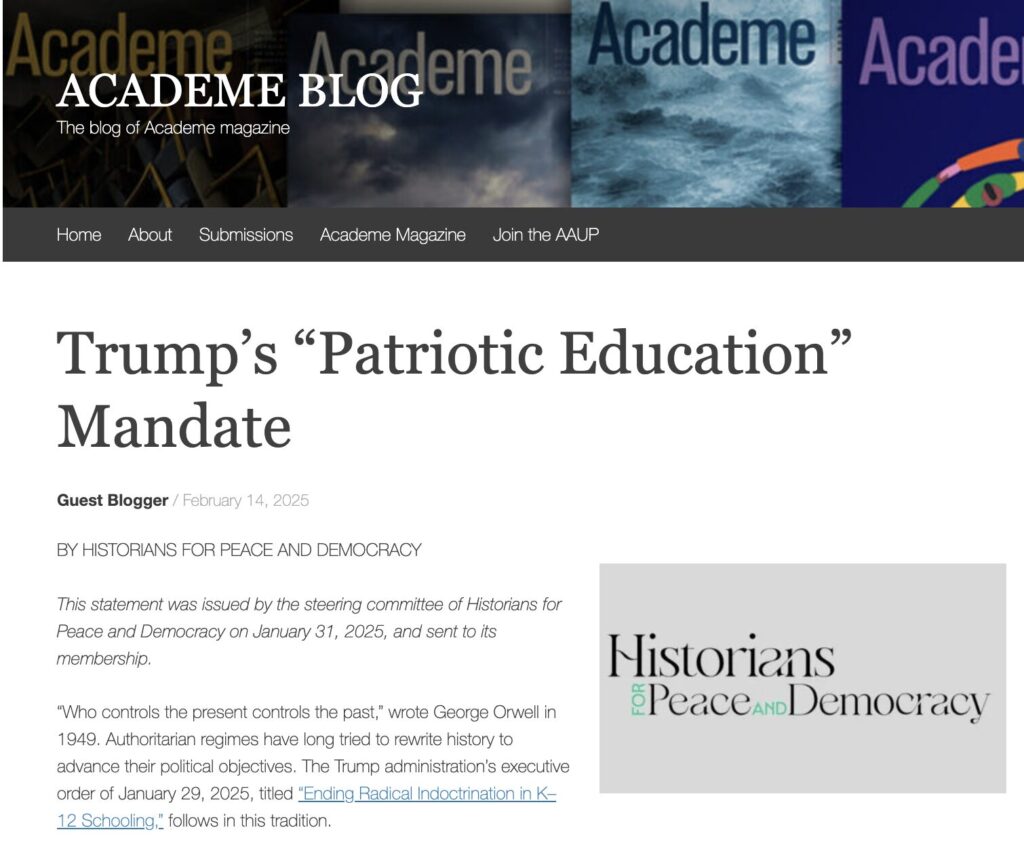 Academe Academe Academe Acade

ACADEME BLOG
The blog of Academe magazine

Home About Submissions Academe Magazine Join the AAUP

Trump's "Patriotic Education" Mandate

Guest Blogger / February 14, 2025

BY HISTORIANS FOR PEACE AND DEMOCRACY

This statement was issued by the steering committee of Historians for Peace and Democracy on January 31, 2025, and sent to its membership.

"Who controls the present controls the past," wrote George Orwell in 1949. Authoritarian regimes have long tried to rewrite history to advance their political objectives. The Trump administration's executive order of January 29, 2025, titled "Ending Radical Indoctrination in K–12 Schooling," follows in this tradition.

Historians FOR Peace AND Democracy